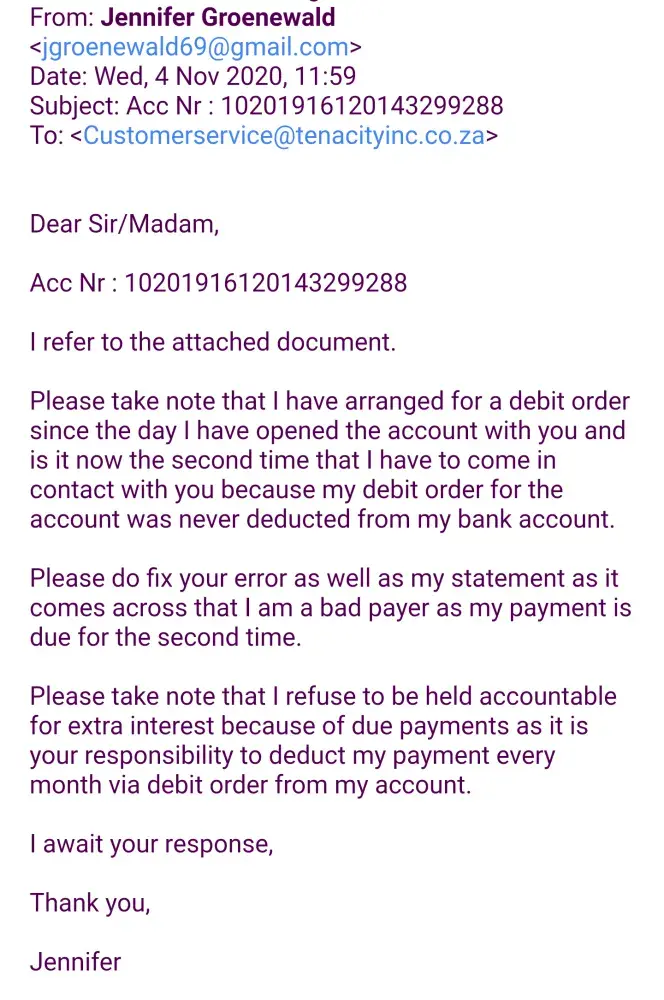 From: Jennifer Groenewald <jgroenewald69@gmail.com>
Date: Wed, 4 Nov 2020, 11:59
Subject: Acc Nr : 10201916120143299288
To: <Customerservice@tenacityinc.co.za>

Dear Sir/Madam,

Acc Nr : 10201916120143299288

I refer to the attached document.

Please take note that I have arranged for a debit order since the day I have opened the account with you and is it now the second time that I have to come in contact with you because my debit order for the account was never deducted from my bank account.

Please do fix your error as well as my statement as it comes across that I am a bad payer as my payment is due for the second time.

Please take note that I refuse to be held accountable for extra interest because of due payments as it is your responsibility to deduct my payment every month via debit order from my account.

I await your response,

Thank you,

Jennifer